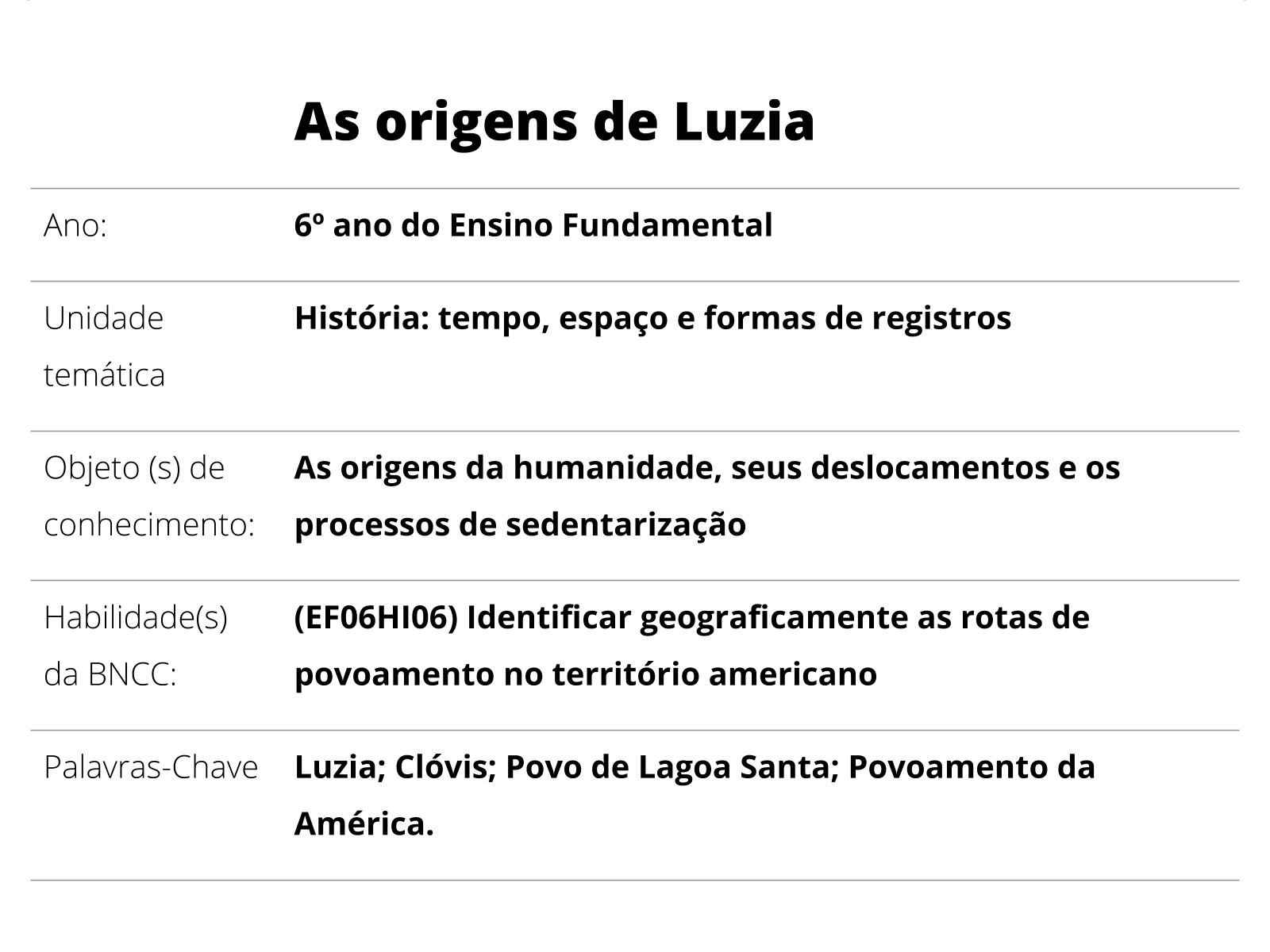 As origens de Luzia

| | |
|---|---|
| Ano: | 6º ano do Ensino Fundamental |
| Unidade temática | História: tempo, espaço e formas de registros |
| Objeto (s) de conhecimento: | As origens da humanidade, seus deslocamentos e os processos de sedentarização |
| Habilidade(s) da BNCC: | (EF06HI06) Identificar geograficamente as rotas de povoamento no território americano |
| Palavras-Chave | Luzia; Clóvis; Povo de Lagoa Santa; Povoamento da América. |